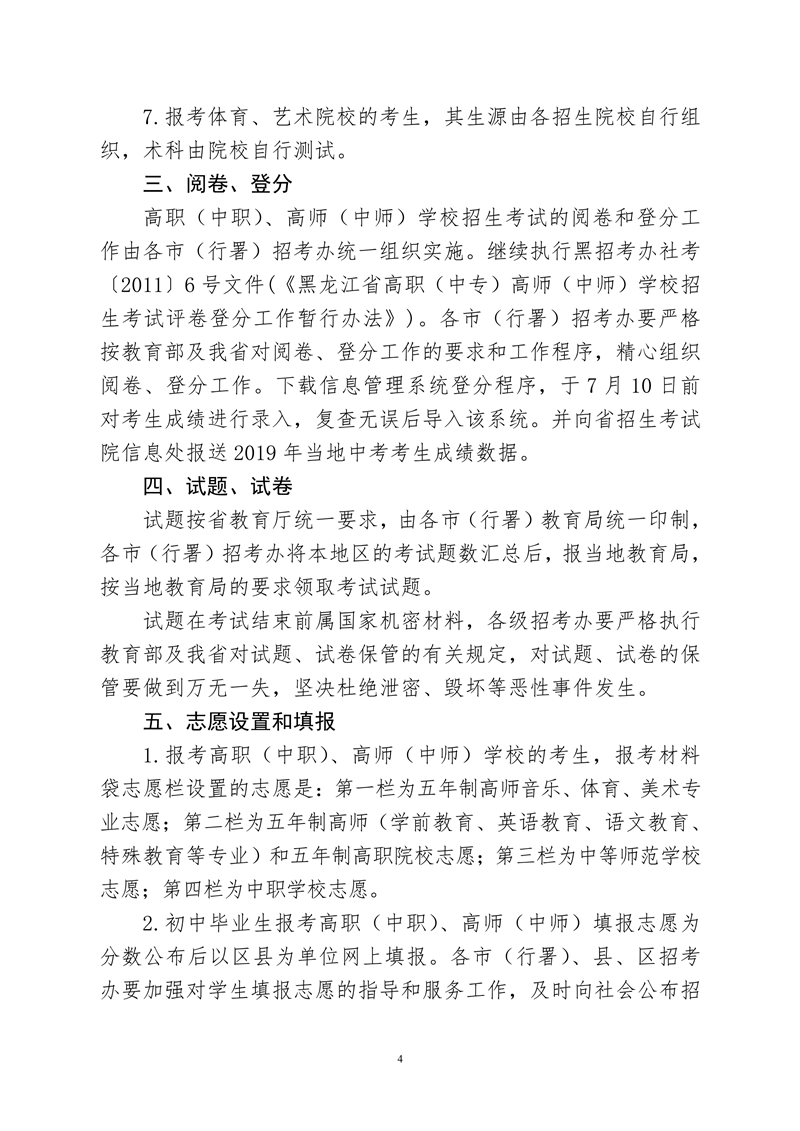 7.报考体育、艺术院校的考生，其生源由各招生院校自行组织，术科由院校自行测试。

三、阅卷、登分

高职（中职）、高师（中师）学校招生考试的阅卷和登分工作由各市（行署）招考办统一组织实施。继续执行黑招考办社考〔2011〕6号文件（《黑龙江省高职（中专）高师（中师）学校招生考试评卷登分工作暂行办法》）。各市（行署）招考办要严格按教育部及我省对阅卷、登分工作的要求和工作程序，精心组织阅卷、登分工作。下载信息管理系统登分程序，于7月10日前对考生成绩进行录入，复查无误后导入该系统。并向省招生考试院信息处报送2019年当地中考考生成绩数据。

四、试题、试卷

试题按省教育厅统一要求，由各市（行署）教育局统一印制，各市（行署）招考办将本地区的考试题数汇总后，报当地教育局，按当地教育局的要求领取考试试题。

试题在考试结束前属国家机密材料，各级招考办要严格执行教育部及我省对试题、试卷保管的有关规定，对试题、试卷的保管要做到万无一失，坚决杜绝泄密、毁坏等恶性事件发生。

五、志愿设置和填报

1.报考高职（中职）、高师（中师）学校的考生，报考材料袋志愿栏设置的志愿是：第一栏为五年制高师音乐、体育、美术专业志愿；第二栏为五年制高师（学前教育、英语教育、语文教育、特殊教育等专业）和五年制高职院校志愿；第三栏为中等师范学校志愿；第四栏为中职学校志愿。

2.初中毕业生报考高职（中职）、高师（中师）填报志愿为分数公布后以区县为单位网上填报。各市（行署）、县、区招考办要加强对学生填报志愿的指导和服务工作，及时向社会公布招

4